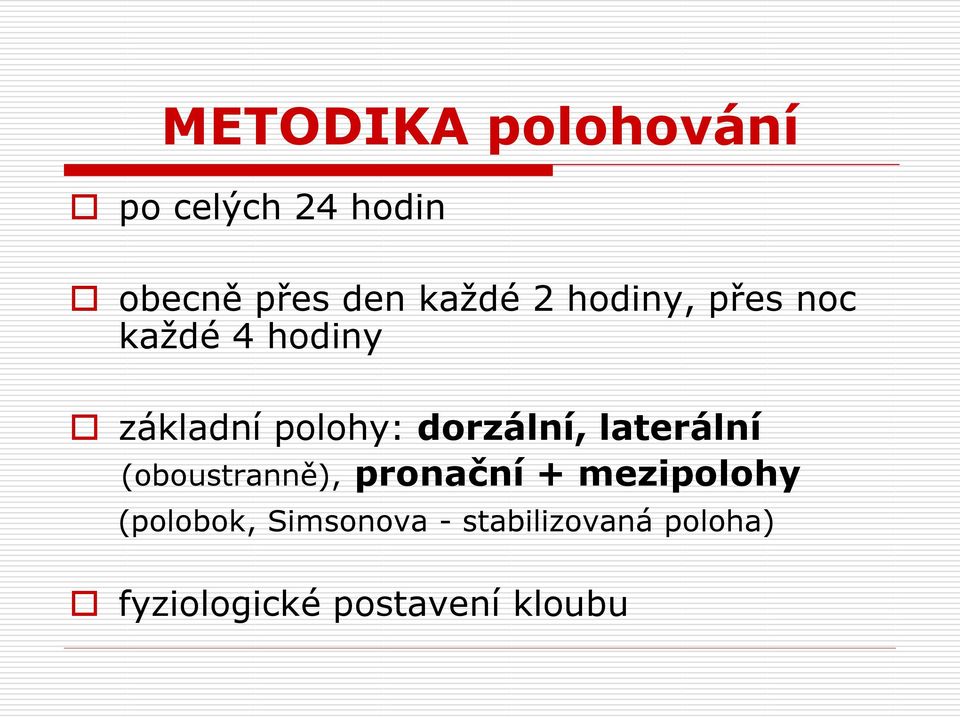 METODIKA polohování

po celých 24 hodin

obecně přes den každé 2 hodiny, přes noc každé 4 hodiny

základní polohy: dorzální, laterální (oboustranně), pronační + mezipolohy (polobok, Simsonova - stabilizovaná poloha)

fyziologické postavení kloubu